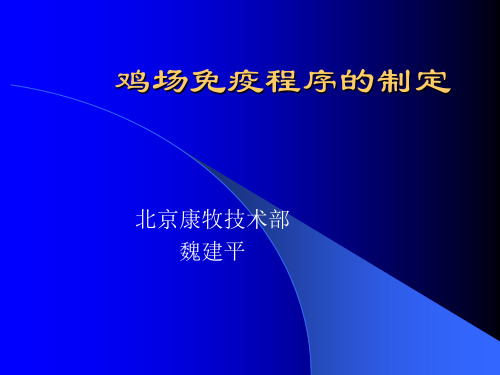 鸡场免疫程序的制定

北京康牧技术部
魏建平